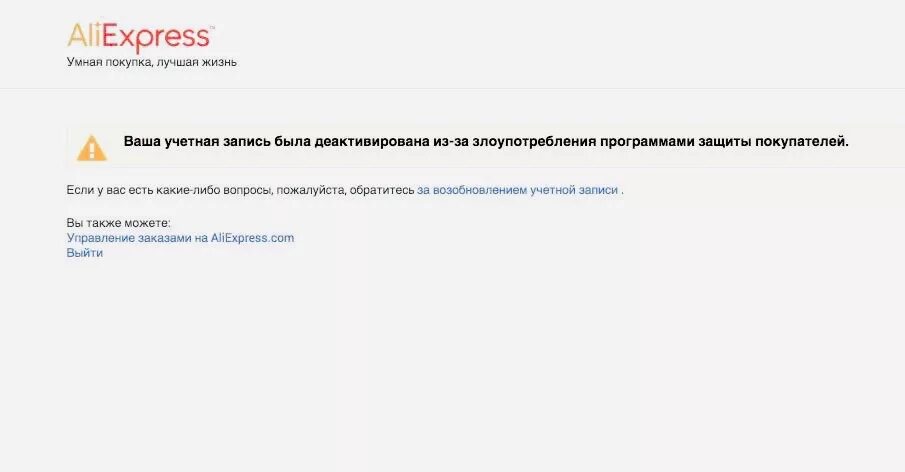 AliExpress™
Умная покупка, лучшая жизнь

Ваша учетная запись была деактивирована из-за злоупотребления программами защиты покупателей.

Если у вас есть какие-либо вопросы, пожалуйста, обратитесь за возобновлением учетной записи .

Вы также можете:
Управление заказами на AliExpress.com
Выйти